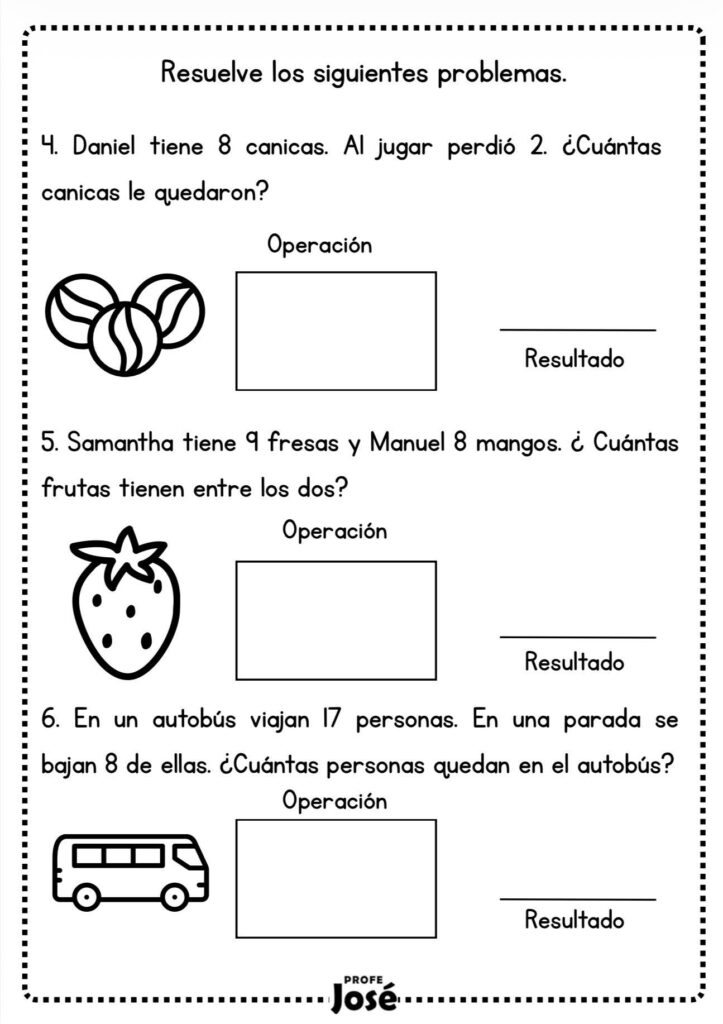 Resuelve los siguientes problemas.

4. Daniel tiene 8 canicas. Al jugar perdió 2. ¿Cuántas canicas le quedaron?

Operación

Resultado

5. Samantha tiene 9 fresas y Manuel 8 mangos. ¿ Cuántas frutas tienen entre los dos?

Operación

Resultado

6. En un autobús viajan 17 personas. En una parada se bajan 8 de ellas. ¿Cuántas personas quedan en el autobús?

Operación

Resultado

PROFE
José